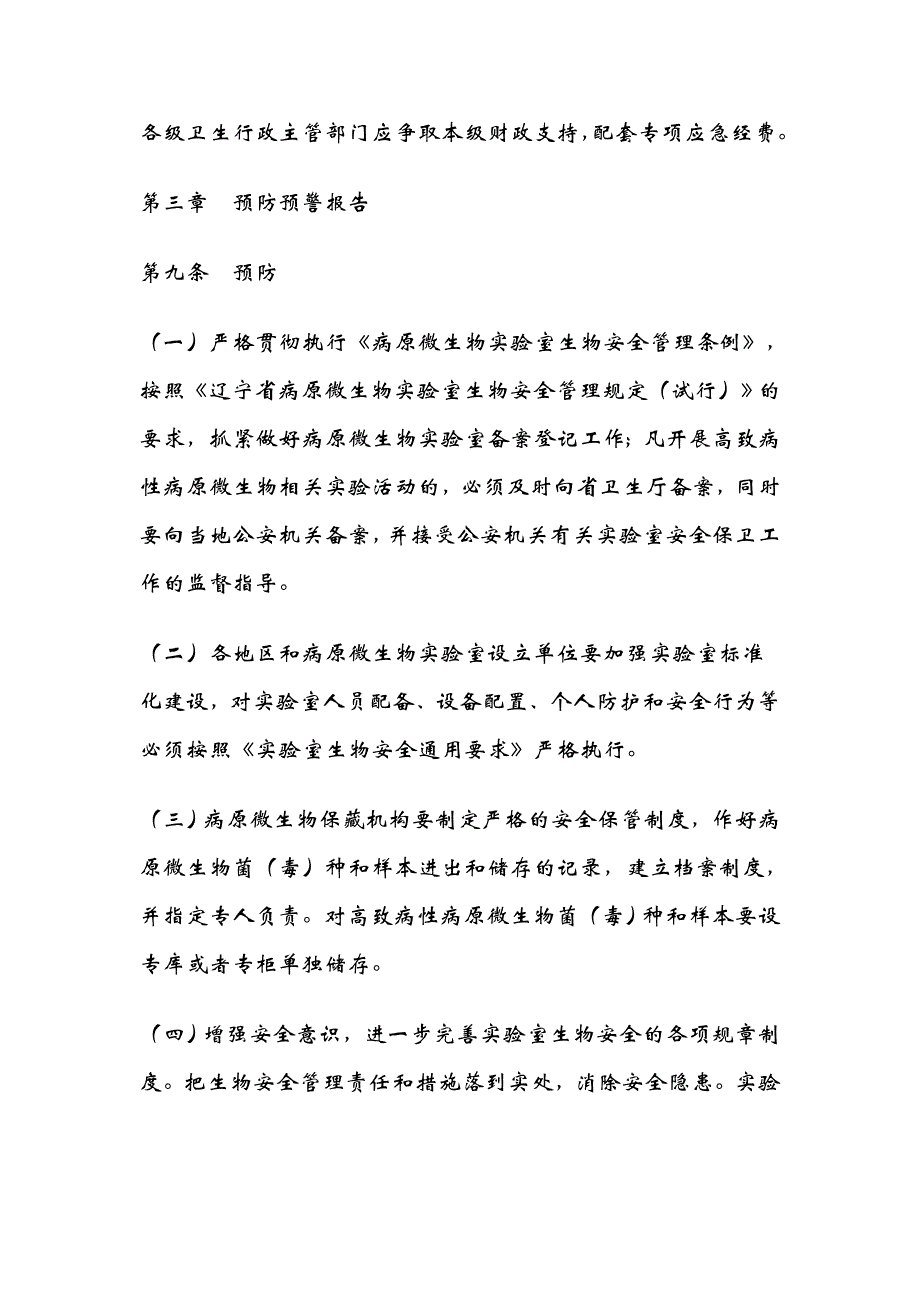 各级卫生行政主管部门应争取本级财政支持，配套专项应急经费。

第三章　预防预警报告

第九条　预防

（一）严格贯彻执行《病原微生物实验室生物安全管理条例》，按照《辽宁省病原微生物实验室生物安全管理规定（试行）》的要求，抓紧做好病原微生物实验室备案登记工作；凡开展高致病性病原微生物相关实验活动的，必须及时向省卫生厅备案，同时要向当地公安机关备案，并接受公安机关有关实验室安全保卫工作的监督指导。

（二）各地区和病原微生物实验室设立单位要加强实验室标准化建设，对实验室人员配备、设备配置、个人防护和安全行为等必须按照《实验室生物安全通用要求》严格执行。

（三）病原微生物保藏机构要制定严格的安全保管制度，作好病原微生物菌（毒）种和样本进出和储存的记录，建立档案制度，并指定专人负责。对高致病性病原微生物菌（毒）种和样本要设专库或者专柜单独储存。

（四）增强安全意识，进一步完善实验室生物安全的各项规章制度。把生物安全管理责任和措施落到实处，消除安全隐患。实验